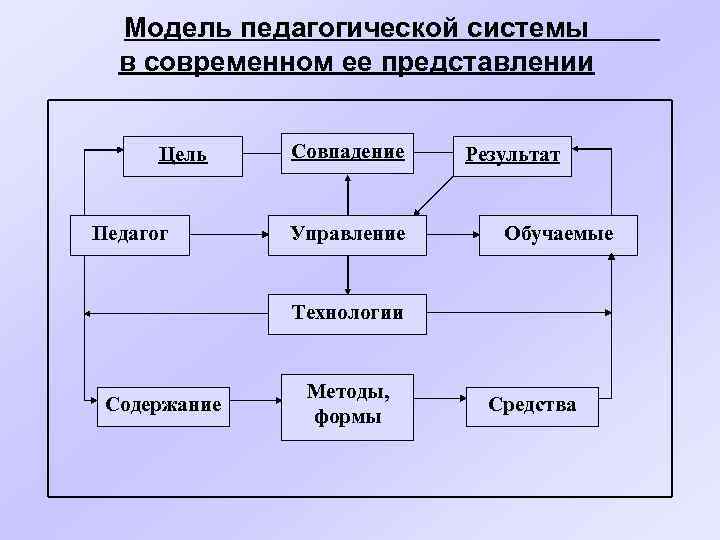 Модель педагогической системы в современном ее представлении

Цель

Совпадение

Результат

Педагог

Управление

Обучаемые

Технологии

Содержание

Методы, формы

Средства